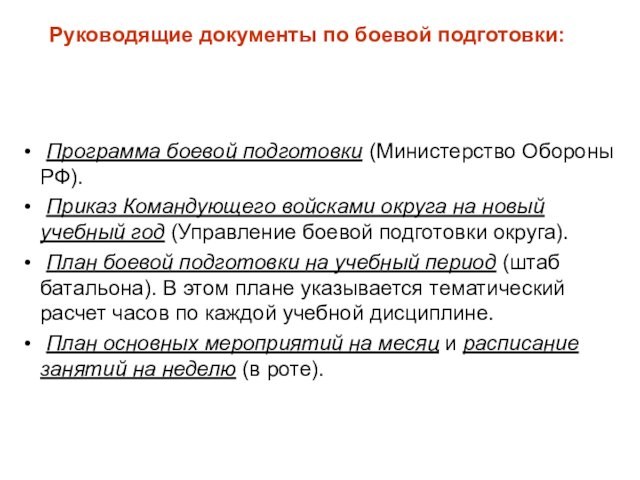 Руководящие документы по боевой подготовки:

• Программа боевой подготовки (Министерство Обороны РФ).

• Приказ Командующего войсками округа на новый учебный год (Управление боевой подготовки округа).

• План боевой подготовки на учебный период (штаб батальона). В этом плане указывается тематический расчет часов по каждой учебной дисциплине.

• План основных мероприятий на месяц и расписание занятий на неделю (в роте).